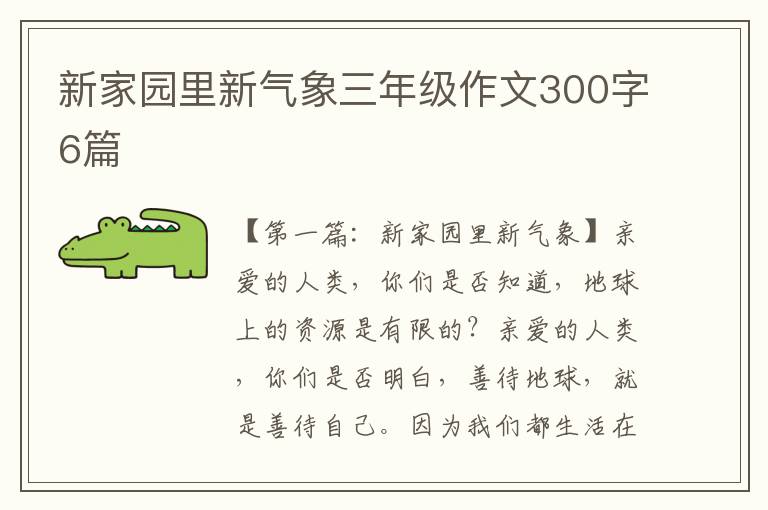 新家园里新气象三年级作文300字6篇

【第一篇：新家园里新气象】亲爱的人类，你们是否知道，地球上的资源是有限的？亲爱的人类，你们是否明白，善待地球，就是善待自己。因为我们都生活在